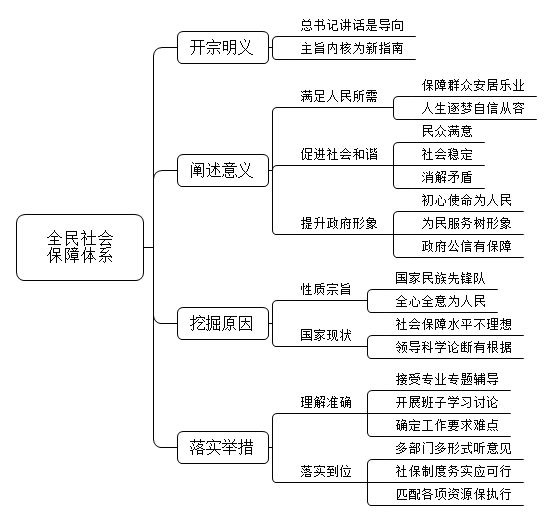 全民社会保障体系

开宗明义
总书记讲话是导向
主旨内核为新指南

阐述意义
满足人民所需
保障群众安居乐业
人生逐梦自信从容
促进社会和谐
民众满意
社会稳定
消解矛盾
提升政府形象
初心使命为人民
为民服务树形象
政府公信有保障

挖掘原因
性质宗旨
国家民族先锋队
全心全意为人民
国家现状
社会保障水平不理想
领导科学论断有根据

落实举措
理解准确
接受专业专题辅导
开展班子学习讨论
确定工作要求难点
落实到位
多部门多形式听意见
社保制度务实应可行
匹配各项资源保执行